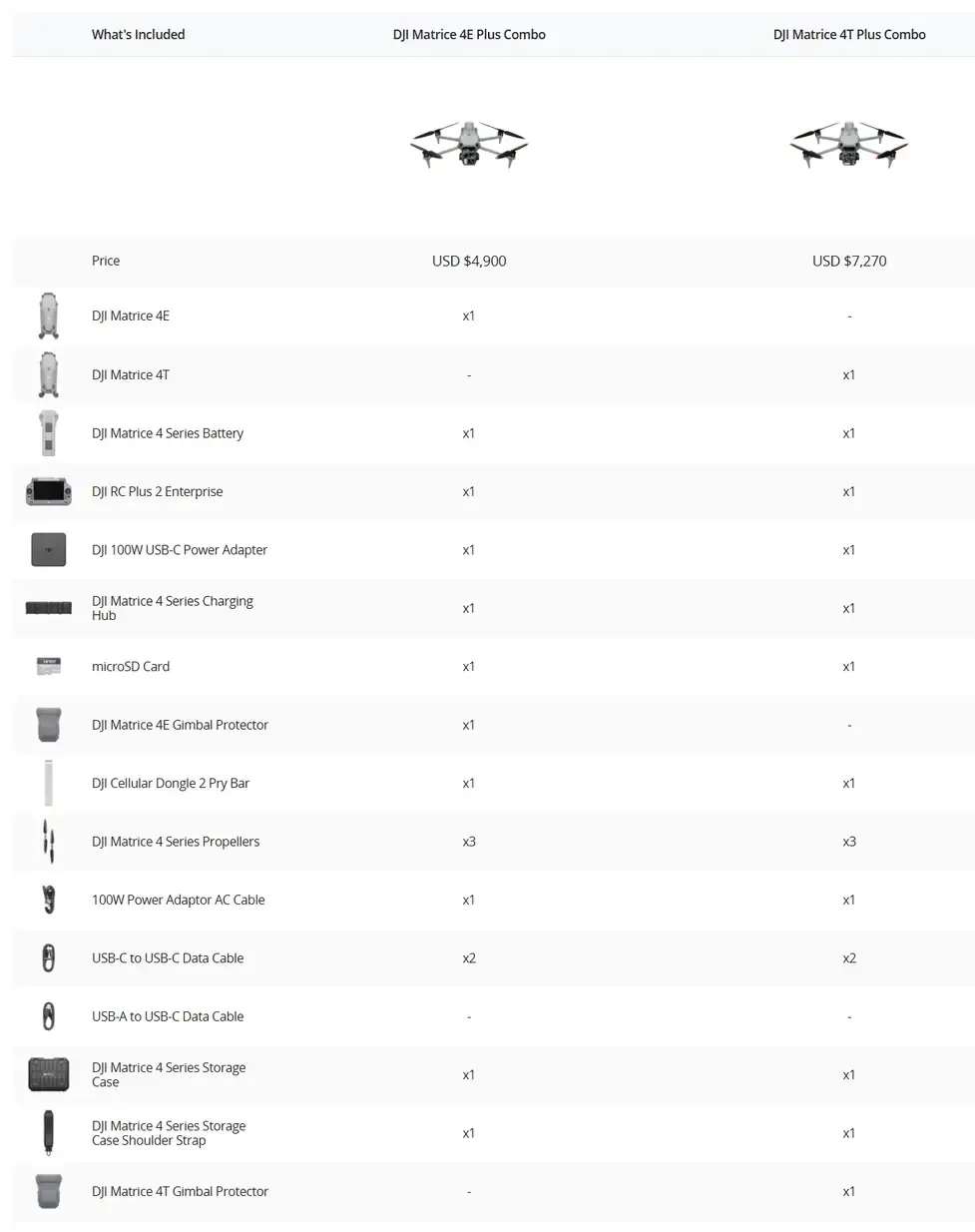 | What's Included | DJI Matrice 4E Plus Combo | DJI Matrice 4T Plus Combo |
|---|---|---|
| Price | USD $4,900 | USD $7,270 |
| DJI Matrice 4E | x1 | - |
| DJI Matrice 4T | - | x1 |
| DJI Matrice 4 Series Battery | x1 | x1 |
| DJI RC Plus 2 Enterprise | x1 | x1 |
| DJI 100W USB-C Power Adapter | x1 | x1 |
| DJI Matrice 4 Series Charging Hub | x1 | x1 |
| microSD Card | x1 | x1 |
| DJI Matrice 4E Gimbal Protector | x1 | - |
| DJI Cellular Dongle 2 Pry Bar | x1 | x1 |
| DJI Matrice 4 Series Propellers | x3 | x3 |
| 100W Power Adaptor AC Cable | x1 | x1 |
| USB-C to USB-C Data Cable | x2 | x2 |
| USB-A to USB-C Data Cable | - | - |
| DJI Matrice 4 Series Storage Case | x1 | x1 |
| DJI Matrice 4 Series Storage Case Shoulder Strap | x1 | x1 |
| DJI Matrice 4T Gimbal Protector | - | x1 |